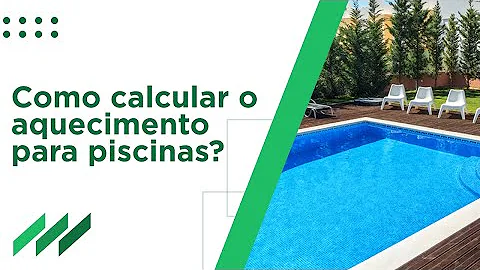 Como calcular o aquecimento para piscinas?